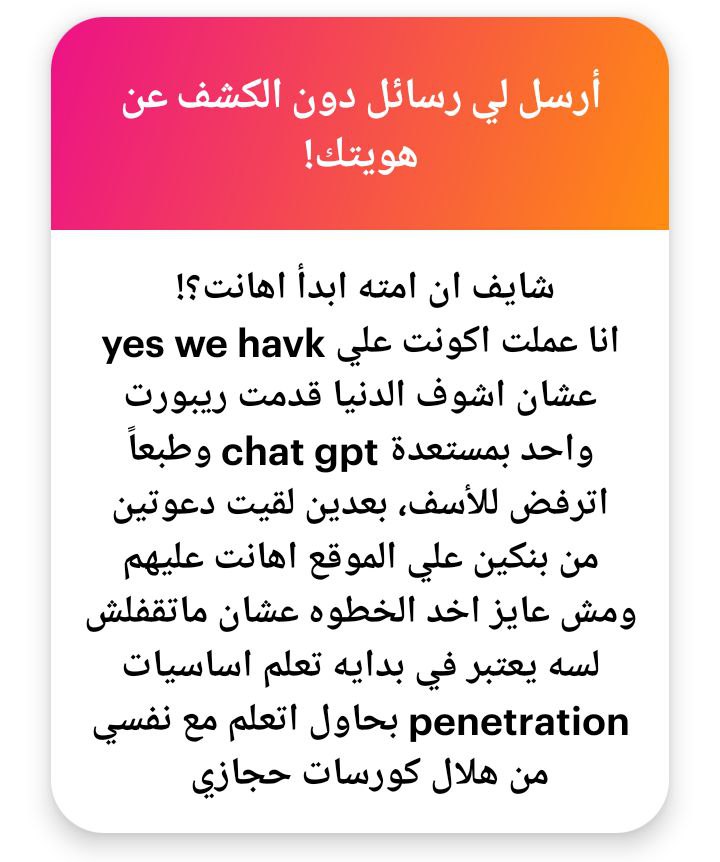 أرسل لي رسائل دون الكشف عن هويتك!

شايف ان امته ابدأ اهانت؟! انا عملت اكونت علي yes we havk عشان اشوف الدنيا قدمت ريبورت واحد بمستعدة chat gpt وطبعاً اترفض للأسف، بعدين لقيت دعوتين من بنكين علي الموقع اهانت عليهم ومش عايز اخد الخطوه عشان ماتقفلش لسه يعتبر في بدايه تعلم اساسيات penetration بحاول اتعلم مع نفسي من هلال كورسات حجازي